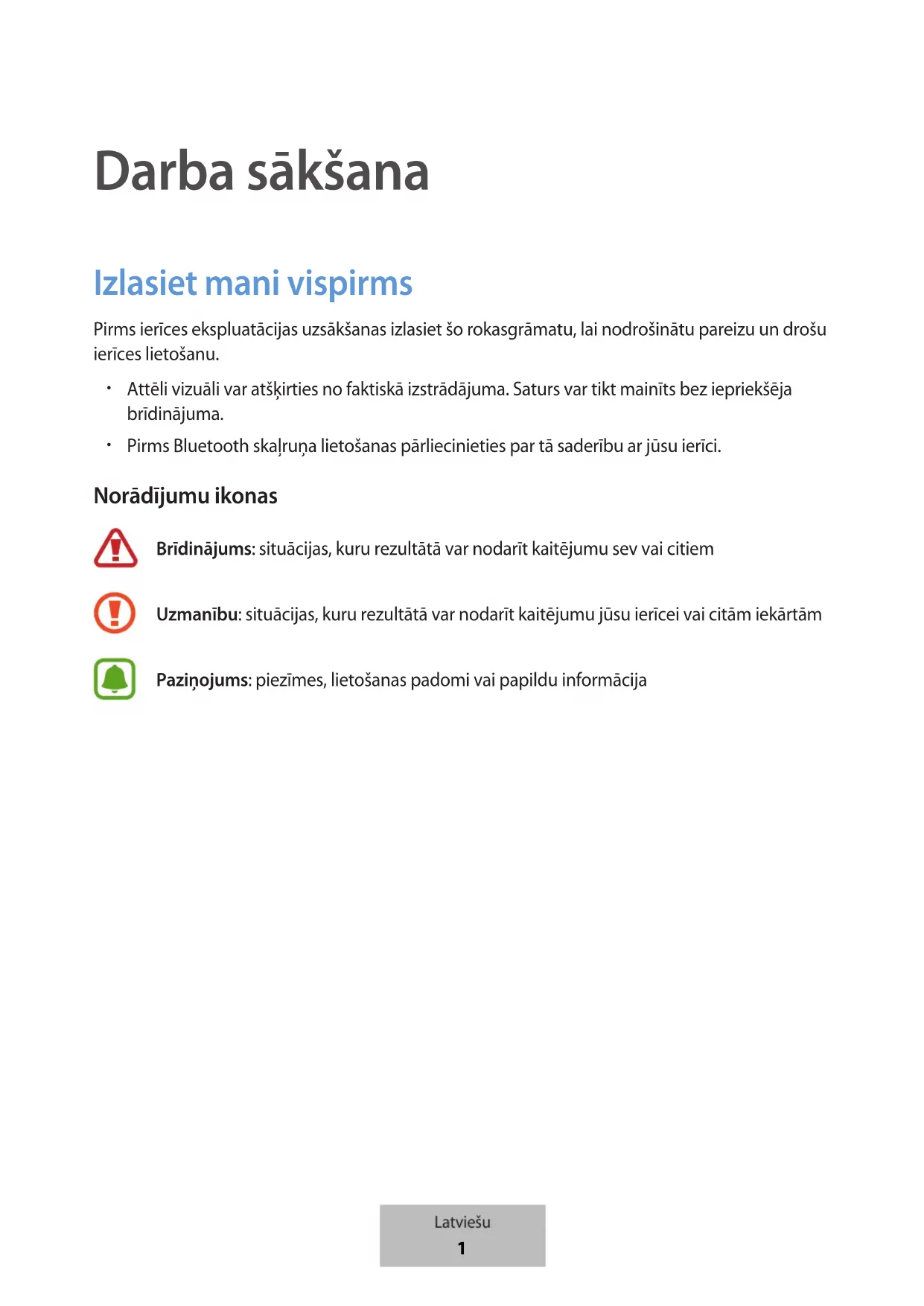 Darba sākšana

Izlasiet mani vispirms

Pirms ierīces ekspluatācijas uzsākšanas izlasiet šo rokasgrāmatu, lai nodrošinātu pareizu un drošu ierīces lietošanu.

• Attēli vizuāli var atšķirties no faktiskā izstrādājuma. Saturs var tikt mainīts bez iepriekšēja brīdinājuma.
• Pirms Bluetooth skaļruņa lietošanas pārliecinieties par tā saderību ar jūsu ierīci.

Norādījumu ikonas

Brīdinājums: situācijas, kuru rezultātā var nodarīt kaitējumu sev vai citiem

Uzmanību: situācijas, kuru rezultātā var nodarīt kaitējumu jūsu ierīcei vai citām iekārtām

Paziņojums: piezīmes, lietošanas padomi vai papildu informācija

Latviešu
1